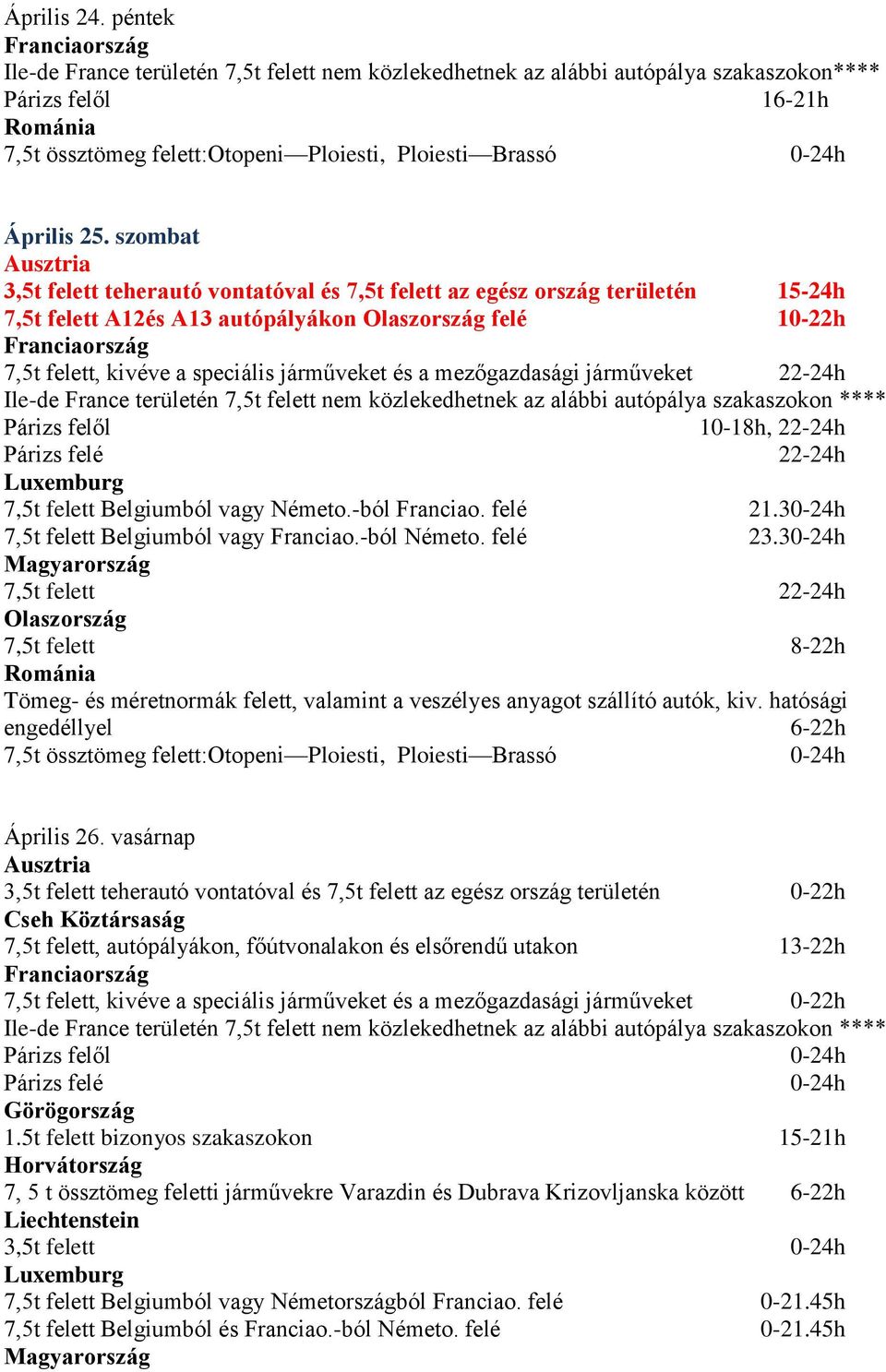 Április 24. péntek
Franciaország
Ile-de France területén 7,5t felett nem közlekedhetnek az alábbi autópálya szakaszokon****
Párizs felől 16-21h
Románia
7,5t össztömeg felett:Otopeni—Ploiesti, Ploiesti—Brassó 0-24h

Április 25. szombat
Ausztria
3,5t felett teherautó vontatóval és 7,5t felett az egész ország területén 15-24h
7,5t felett A12és A13 autópályákon Olaszország felé 10-22h
Franciaország
7,5t felett, kivéve a speciális járműveket és a mezőgazdasági járműveket 22-24h
Ile-de France területén 7,5t felett nem közlekedhetnek az alábbi autópálya szakaszokon ****
Párizs felől 10-18h, 22-24h
Párizs felé 22-24h
Luxemburg
7,5t felett Belgiumból vagy Németo.-ból Franciao. felé 21.30-24h
7,5t felett Belgiumból vagy Franciao.-ból Németo. felé 23.30-24h
Magyarország
7,5t felett 22-24h
Olaszország
7,5t felett 8-22h
Románia
Tömeg- és méretnormák felett, valamint a veszélyes anyagot szállító autók, kiv. hatósági engedéllyel 6-22h
7,5t össztömeg felett:Otopeni—Ploiesti, Ploiesti—Brassó 0-24h

Április 26. vasárnap
Ausztria
3,5t felett teherautó vontatóval és 7,5t felett az egész ország területén 0-22h
Cseh Köztársaság
7,5t felett, autópályákon, főútvonalakon és elsőrendű utakon 13-22h
Franciaország
7,5t felett, kivéve a speciális járműveket és a mezőgazdasági járműveket 0-22h
Ile-de France területén 7,5t felett nem közlekedhetnek az alábbi autópálya szakaszokon ****
Párizs felől 0-24h
Párizs felé 0-24h
Görögország
1.5t felett bizonyos szakaszokon 15-21h
Horvátország
7, 5 t össztömeg feletti járművekre Varazdin és Dubrava Krizovljanska között 6-22h
Liechtenstein
3,5t felett 0-24h
Luxemburg
7,5t felett Belgiumból vagy Németországból Franciao. felé 0-21.45h
7,5t felett Belgiumból és Franciao.-ból Németo. felé 0-21.45h
Magyarország